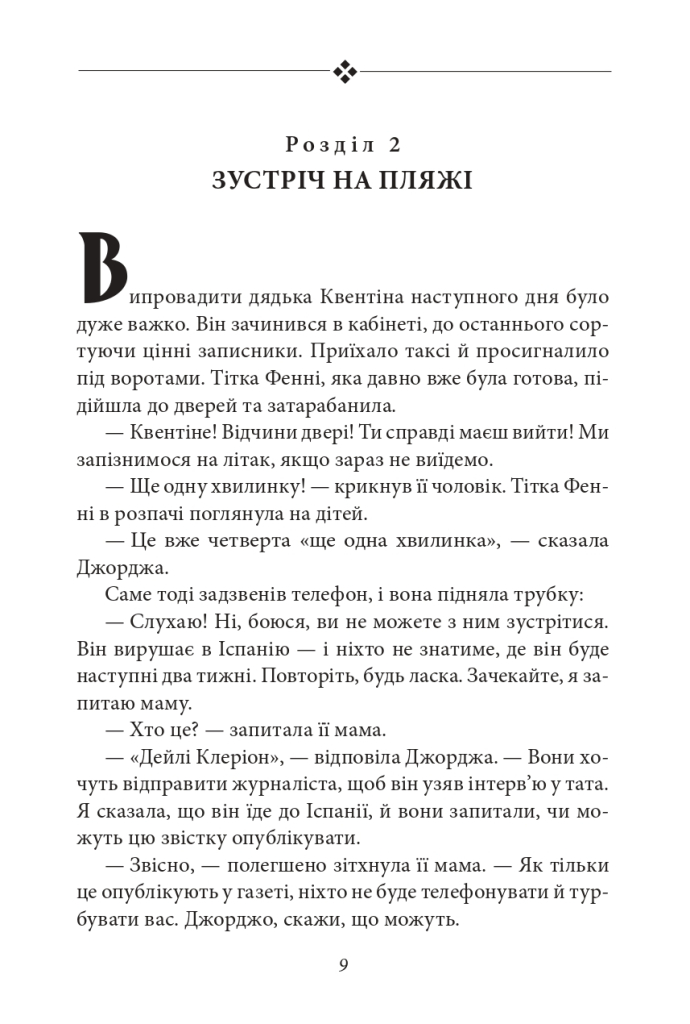 Розділ 2
ЗУСТРІЧ НА ПЛЯЖІ

Випровадити дядька Квентіна наступного дня було дуже важко. Він зачинився в кабінеті, до останнього сортуючи цінні записники. Приїхало таксі й просигналило під воротами. Тітка Фенні, яка давно вже була готова, підійшла до дверей та затарабанила.

— Квентіне! Відчини двері! Ти справді маєш вийти! Ми запізнимося на літак, якщо зараз не виїдемо.

— Ще одну хвилинку! — крикнув її чоловік. Тітка Фенні в розпачі поглянула на дітей.

— Це вже четверта «ще одна хвилинка», — сказала Джорджа.

Саме тоді задзвенів телефон, і вона підняла трубку:

— Слухаю! Ні, боюся, ви не можете з ним зустрітися. Він вирушає в Іспанію — і ніхто не знатиме, де він буде наступні два тижні. Повторіть, будь ласка. Зачекайте, я запитаю маму.

— Хто це? — запитала її мама.

— «Дейлі Клеріон», — відповіла Джорджа. — Вони хочуть відправити журналіста, щоб він узяв інтерв'ю у тата. Я сказала, що він їде до Іспанії, й вони запитали, чи можуть цю звістку опублікувати.

— Звісно, — полегшено зітхнула її мама. — Як тільки це опублікують у газеті, ніхто не буде телефонувати й турбувати вас. Джорджо, скажи, що можуть.

9